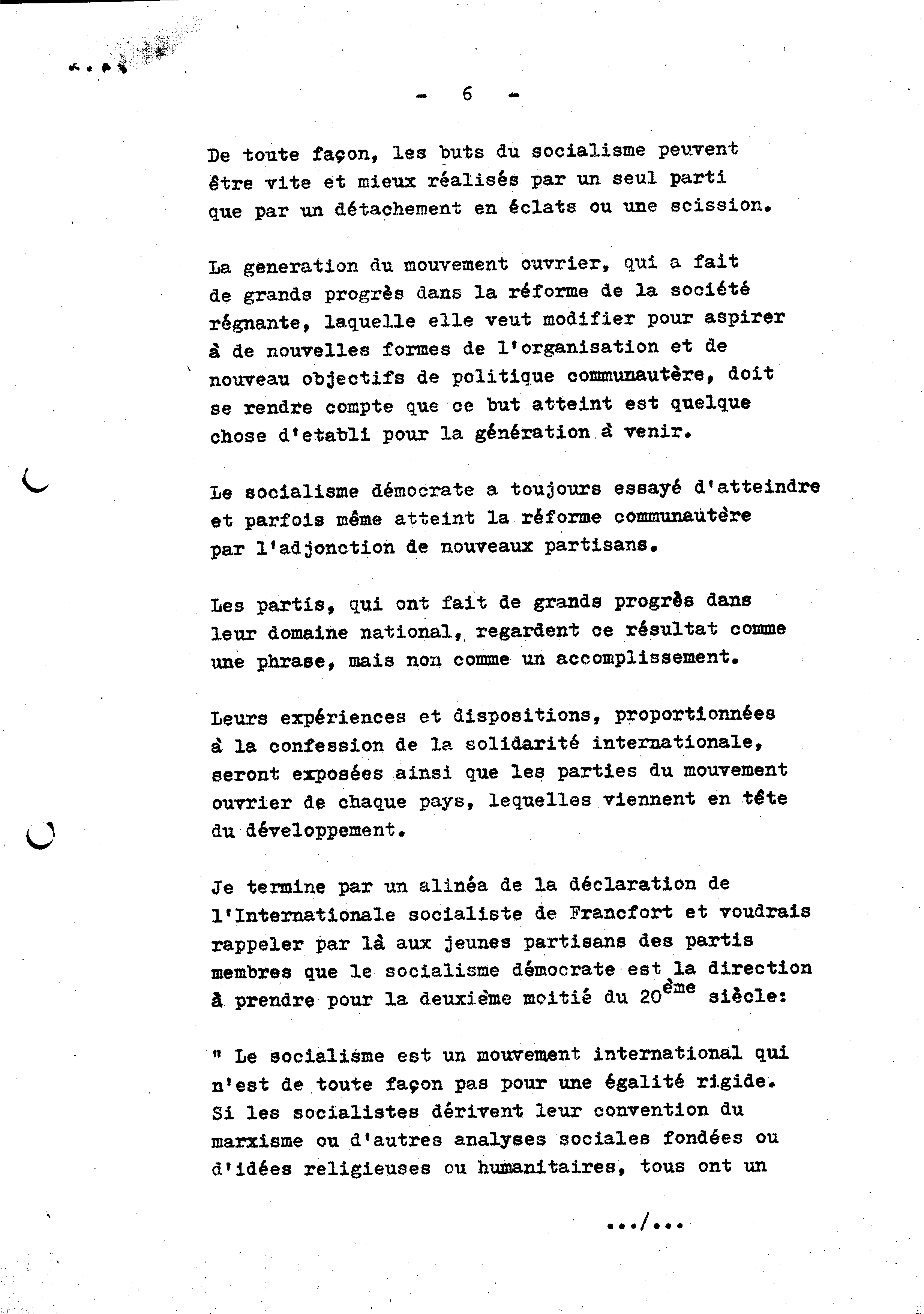 - 6 -

De toute façon, les buts du socialisme peuvent être vite et mieux réalisés par un seul parti que par un détachement en éclats ou une scission.

La generation du mouvement ouvrier, qui a fait de grands progrès dans la réforme de la société régnante, laquelle elle veut modifier pour aspirer à de nouvelles formes de l'organisation et de nouveau objectifs de politique communautère, doit se rendre compte que ce but atteint est quelque chose d'etabli pour la génération à venir.

Le socialisme démocrate a toujours essayé d'atteindre et parfois même atteint la réforme communautère par l'adjonction de nouveaux partisans.

Les partis, qui ont fait de grands progrès dans leur domaine national, regardent ce résultat comme une phrase, mais non comme un accomplissement.

Leurs expériences et dispositions, proportionnées à la confession de la solidarité internationale, seront exposées ainsi que les parties du mouvement ouvrier de chaque pays, lequelles viennent en tête du développement.

Je termine par un alinéa de la déclaration de l'Internationale socialiste de Francfort et voudrais rappeler par là aux jeunes partisans des partis membres que le socialisme démocrate est la direction à prendre pour la deuxième moitié du 20$^{ème}$ siècle:

" Le socialisme est un mouvement international qui n'est de toute façon pas pour une égalité rigide. Si les socialistes dérivent leur convention du marxisme ou d'autres analyses sociales fondées ou d'idées religieuses ou humanitaires, tous ont un

.../...